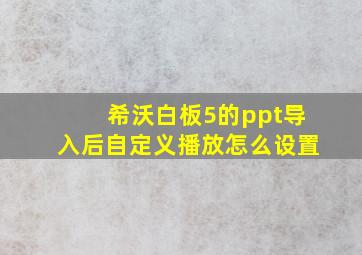 希沃白板5的ppt导入后自定义播放怎么设置